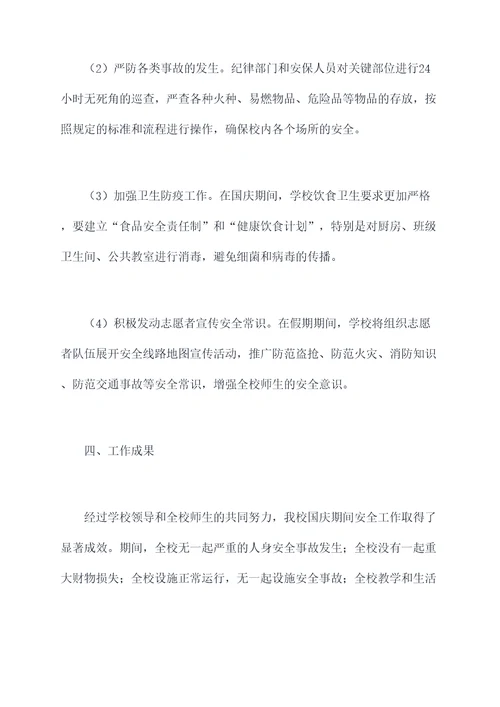 （2）严防各类事故的发生。纪律部门和安保人员对关键部位进行24小时无死角的巡查，严查各种火种、易燃物品、危险品等物品的存放，按照规定的标准和流程进行操作，确保校内各个场所的安全。

（3）加强卫生防疫工作。在国庆期间，学校饮食卫生要求更加严格，要建立“食品安全责任制”和“健康饮食计划”，特别是对厨房、班级卫生间、公共教室进行消毒，避免细菌和病毒的传播。

（4）积极发动志愿者宣传安全常识。在假期期间，学校将组织志愿者队伍展开安全线路地图宣传活动，推广防范盗抢、防范火灾、消防知识、防范交通事故等安全常识，增强全校师生的安全意识。

四、工作成果

经过学校领导和全校师生的共同努力，我校国庆期间安全工作取得了显著成效。期间，全校无一起严重的人身安全事故发生；全校没有一起重大财物损失；全校设施正常运行，无一起设施安全事故；全校教学和生活